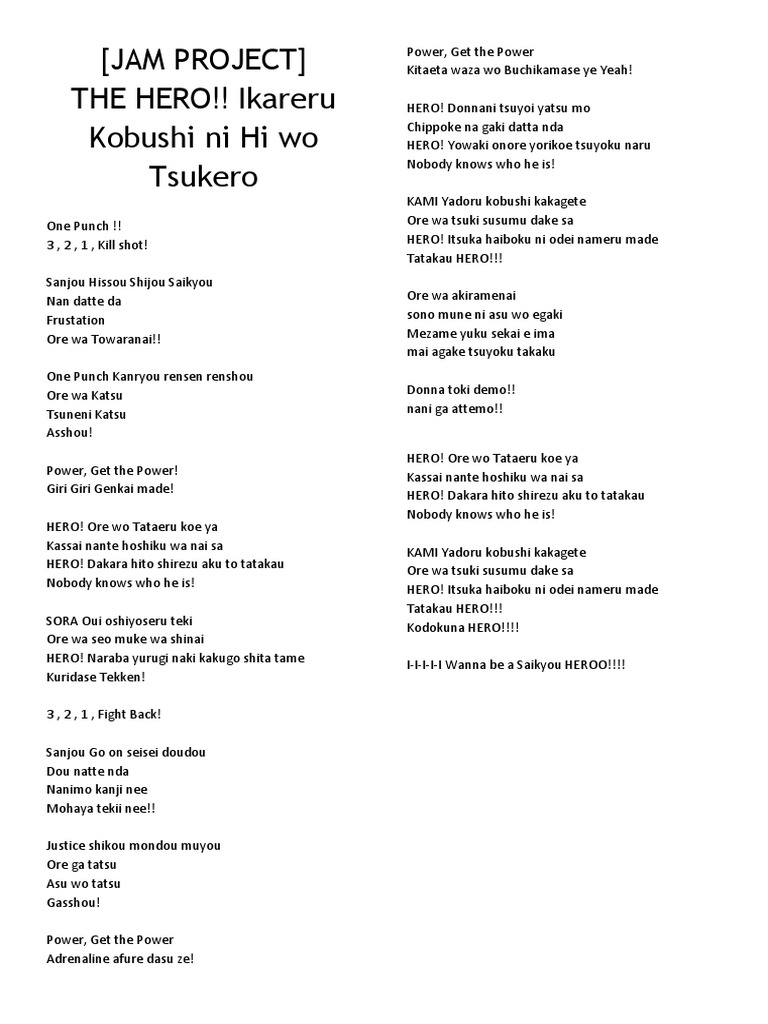 [JAM PROJECT] THE HERO!! Ikareru Kobushi ni Hi wo Tsukero

One Punch !!
3 , 2 , 1 , Kill shot!

Sanjou Hissou Shijou Saikyou
Nan datte da
Frustation
Ore wa Towaranai!!

One Punch Kanryou rensen renshou
Ore wa Katsu
Tsuneni Katsu
Asshou!

Power, Get the Power!
Giri Giri Genkai made!

HERO! Ore wo Tataeru koe ya
Kassai nante hoshiku wa nai sa
HERO! Dakara hito shirezu aku to tatakau
Nobody knows who he is!

SORA Oui oshiyoseru teki
Ore wa seo muke wa shinai
HERO! Naraba yurugi naki kakugo shita tame
Kuridase Tekken!

3 , 2 , 1 , Fight Back!

Sanjou Go on seisei doudou
Dou natte nda
Nanimo kanji nee
Mohaya tekii nee!!

Justice shikou mondou muyou
Ore ga tatsu
Asu wo tatsu
Gasshou!

Power, Get the Power
Adrenaline afure dasu ze!

Power, Get the Power
Kitaeta waza wo Buchikamase ye Yeah!

HERO! Donnani tsuyoi yatsu mo
Chippoke na gaki datta nda
HERO! Yowaki onore yorikoe tsuyoku naru
Nobody knows who he is!

KAMI Yadoru kobushi kakagete
Ore wa tsuki susumu dake sa
HERO! Itsuka haiboku ni odei nameru made
Tatakau HERO!!!

Ore wa akiramenai
sono mune ni asu wo egaki
Mezame yuku sekai e ima
mai agake tsuyoku takaku

Donna toki demo!!
nani ga attemo!!

HERO! Ore wo Tataeru koe ya
Kassai nante hoshiku wa nai sa
HERO! Dakara hito shirezu aku to tatakau
Nobody knows who he is!

KAMI Yadoru kobushi kakagete
Ore wa tsuki susumu dake sa
HERO! Itsuka haiboku ni odei nameru made
Tatakau HERO!!!
Kodokuna HERO!!!!

I-I-I-I-I Wanna be a Saikyou HEROO!!!!